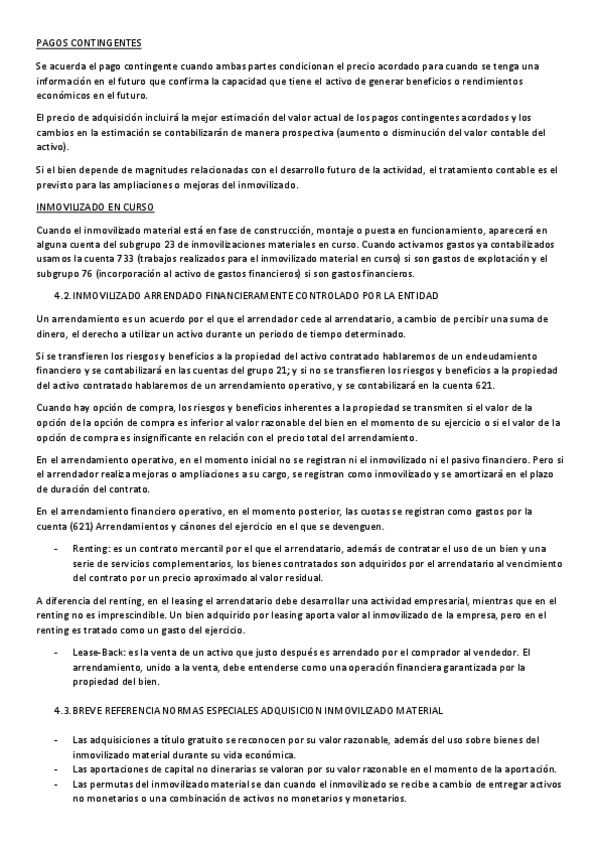 PAGOS CONTINGENTES

Se acuerda el pago contingente cuando ambas partes condicionan el precio acordado para cuando se tenga una información en el futuro que confirma la capacidad que tiene el activo de generar beneficios o rendimientos económicos en el futuro.

El precio de adquisición incluirá la mejor estimación del valor actual de los pagos contingentes acordados y los cambios en la estimación se contabilizarán de manera prospectiva (aumento o disminución del valor contable del activo).

Si el bien depende de magnitudes relacionadas con el desarrollo futuro de la actividad, el tratamiento contable es el previsto para las ampliaciones o mejoras del inmovilizado.

INMOVILIZADO EN CURSO

Cuando el inmovilizado material está en fase de construcción, montaje o puesta en funcionamiento, aparecerá en alguna cuenta del subgrupo 23 de inmovilizaciones materiales en curso. Cuando activamos gastos ya contabilizados usamos la cuenta 733 (trabajos realizados para el inmovilizado material en curso) si son gastos de explotación y el subgrupo 76 (incorporación al activo de gastos financieros) si son gastos financieros.

4.2. INMOVILIZADO ARRENDADO FINANCIERAMENTE CONTROLADO POR LA ENTIDAD

Un arrendamiento es un acuerdo por el que el arrendador cede al arrendatario, a cambio de percibir una suma de dinero, el derecho a utilizar un activo durante un periodo de tiempo determinado.

Si se transfieren los riesgos y beneficios a la propiedad del activo contratado hablaremos de un endeudamiento financiero y se contabilizará en las cuentas del grupo 21; y si no se transfieren los riesgos y beneficios a la propiedad del activo contratado hablaremos de un arrendamiento operativo, y se contabilizará en la cuenta 621.

Cuando hay opción de compra, los riesgos y beneficios inherentes a la propiedad se transmiten si el valor de la opción de la opción de compra es inferior al valor razonable del bien en el momento de su ejercicio o si el valor de la opción de compra es insignificante en relación con el precio total del arrendamiento.

En el arrendamiento operativo, en el momento inicial no se registran ni el inmovilizado ni el pasivo financiero. Pero si el arrendador realiza mejoras o ampliaciones a su cargo, se registran como inmovilizado y se amortizará en el plazo de duración del contrato.

En el arrendamiento financiero operativo, en el momento posterior, las cuotas se registran como gastos por la cuenta (621) Arrendamientos y cánones del ejercicio en el que se devenguen.

- Renting: es un contrato mercantil por el que el arrendatario, además de contratar el uso de un bien y una serie de servicios complementarios, los bienes contratados son adquiridos por el arrendatario al vencimiento del contrato por un precio aproximado al valor residual.

A diferencia del renting, en el leasing el arrendatario debe desarrollar una actividad empresarial, mientras que en el renting no es imprescindible. Un bien adquirido por leasing aporta valor al inmovilizado de la empresa, pero en el renting es tratado como un gasto del ejercicio.

- Lease-Back: es la venta de un activo que justo después es arrendado por el comprador al vendedor. El arrendamiento, unido a la venta, debe entenderse como una operación financiera garantizada por la propiedad del bien.

4.3. BREVE REFERENCIA NORMAS ESPECIALES ADQUISICION INMOVILIZADO MATERIAL

- Las adquisiciones a título gratuito se reconocen por su valor razonable, además del uso sobre bienes del inmovilizado material durante su vida económica.
- Las aportaciones de capital no dinerarias se valoran por su valor razonable en el momento de la aportación.
- Las permutas del inmovilizado material se dan cuando el inmovilizado se recibe a cambio de entregar activos no monetarios o una combinación de activos no monetarios y monetarios.